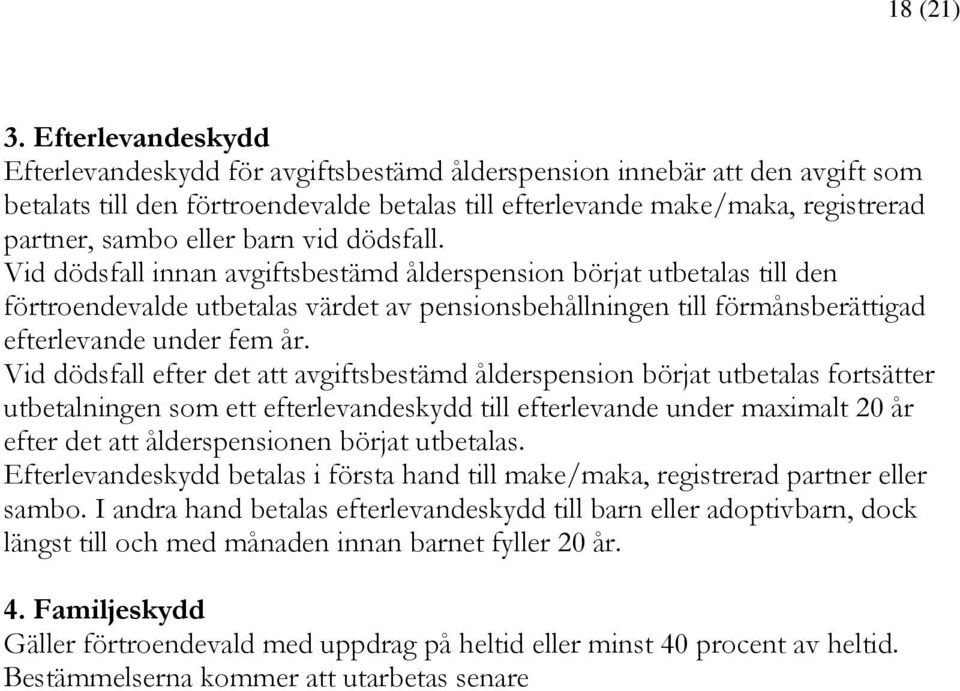 18 (21)

3. Efterlevandeskydd
Efterlevandeskydd för avgiftsbestämd ålderspension innebär att den avgift som betalats till den förtroendevalde betalas till efterlevande make/maka, registrerad partner, sambo eller barn vid dödsfall.
Vid dödsfall innan avgiftsbestämd ålderspension börjat utbetalas till den förtroendevalde utbetalas värdet av pensionsbehållningen till förmånsberättigad efterlevande under fem år.
Vid dödsfall efter det att avgiftsbestämd ålderspension börjat utbetalas fortsätter utbetalningen som ett efterlevandeskydd till efterlevande under maximalt 20 år efter det att ålderspensionen börjat utbetalas.
Efterlevandeskydd betalas i första hand till make/maka, registrerad partner eller sambo. I andra hand betalas efterlevandeskydd till barn eller adoptivbarn, dock längst till och med månaden innan barnet fyller 20 år.

4. Familjeskydd
Gäller förtroendevald med uppdrag på heltid eller minst 40 procent av heltid.
Bestämmelserna kommer att utarbetas senare